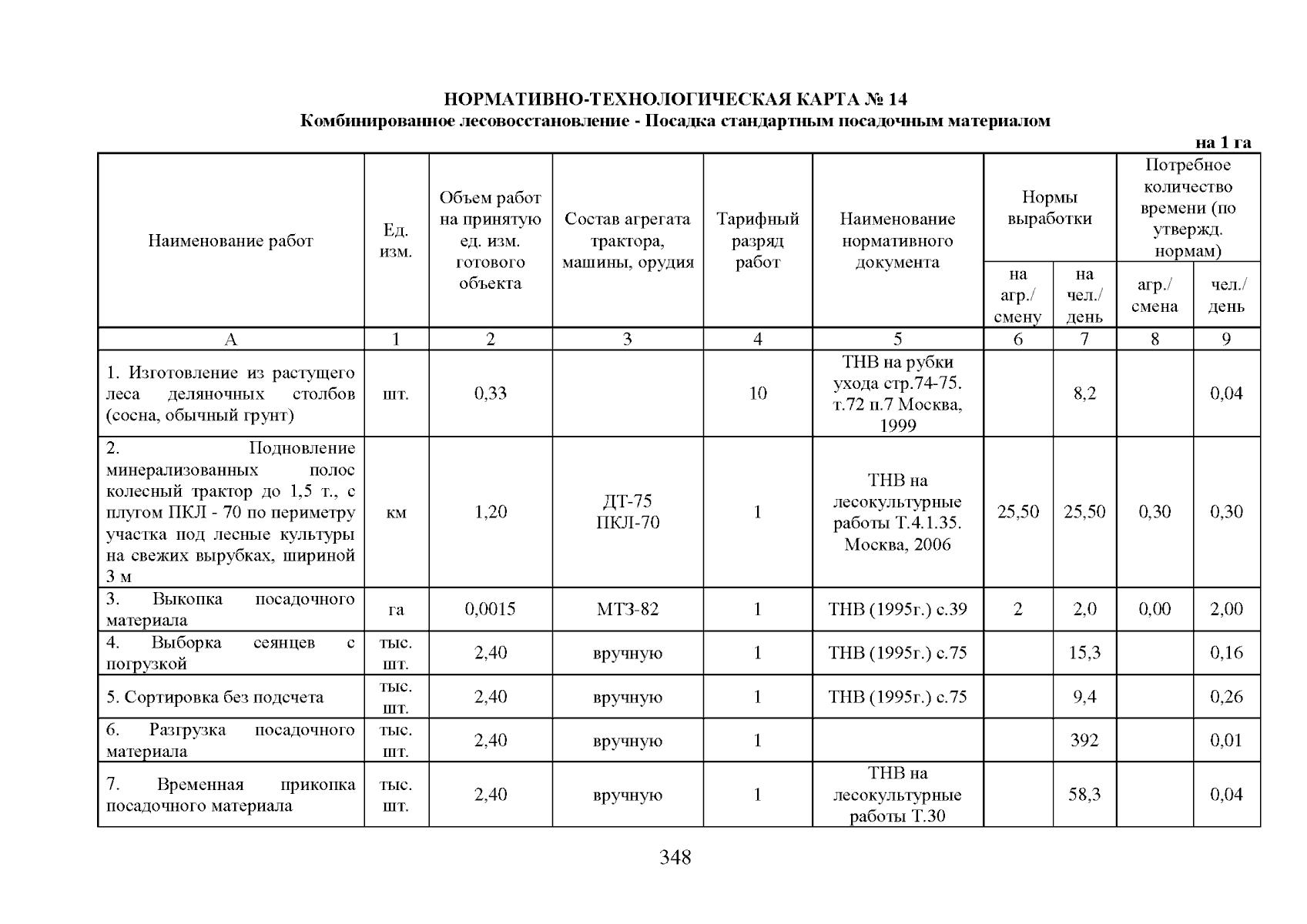 НОРМАТИВНО-ТЕХНОЛОГИЧЕСКАЯ КАРТА № 14
Комбинированное лесовосстановление - Посадка стандартным посадочным материалом

на 1 га

| Наименование работ | Ед. изм. | Объем работ на принятую ед. изм. готового объекта | Состав агрегата трактора, машины, орудия | Тарифный разряд работ | Наименование нормативного документа | Нормы выработки на агр./ смену | Нормы выработки на чел./ день | Потребное количество времени (по утвержд. нормам) агр./ смена | Потребное количество времени (по утвержд. нормам) чел./ день |
|---|---|---|---|---|---|---|---|---|---|
| А | 1 | 2 | 3 | 4 | 5 | 6 | 7 | 8 | 9 |
| 1. Изготовление из растущего леса деляночных столбов (сосна, обычный грунт) | шт. | 0,33 | | 10 | ТНВ на рубки ухода стр.74-75. т.72 п.7 Москва, 1999 | | 8,2 | | 0,04 |
| 2. Подновление минерализованных полос колесный трактор до 1,5 т., с плугом ПКЛ - 70 по периметру участка под лесные культуры на свежих вырубках, шириной 3 м | км | 1,20 | ДТ-75 ПКЛ-70 | 1 | ТНВ на лесокультурные работы Т.4.1.35. Москва, 2006 | 25,50 | 25,50 | 0,30 | 0,30 |
| 3. Выкопка посадочного материала | га | 0,0015 | МТЗ-82 | 1 | ТНВ (1995г.) с.39 | 2 | 2,0 | 0,00 | 2,00 |
| 4. Выборка сеянцев с погрузкой | тыс. шт. | 2,40 | вручную | 1 | ТНВ (1995г.) с.75 | | 15,3 | | 0,16 |
| 5. Сортировка без подсчета | тыс. шт. | 2,40 | вручную | 1 | ТНВ (1995г.) с.75 | | 9,4 | | 0,26 |
| 6. Разгрузка посадочного материала | тыс. шт. | 2,40 | вручную | 1 | | | 392 | | 0,01 |
| 7. Временная прикопка посадочного материала | тыс. шт. | 2,40 | вручную | 1 | ТНВ на лесокультурные работы Т.30 | | 58,3 | | 0,04 |

348